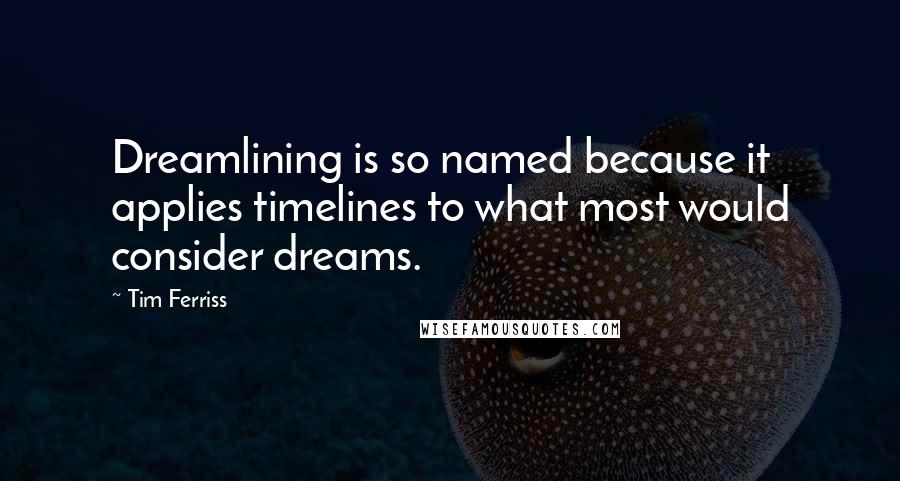 Dreamlining is so named because it applies timelines to what most would consider dreams.

~ Tim Ferriss

WISEFAMOUSQUOTES.COM